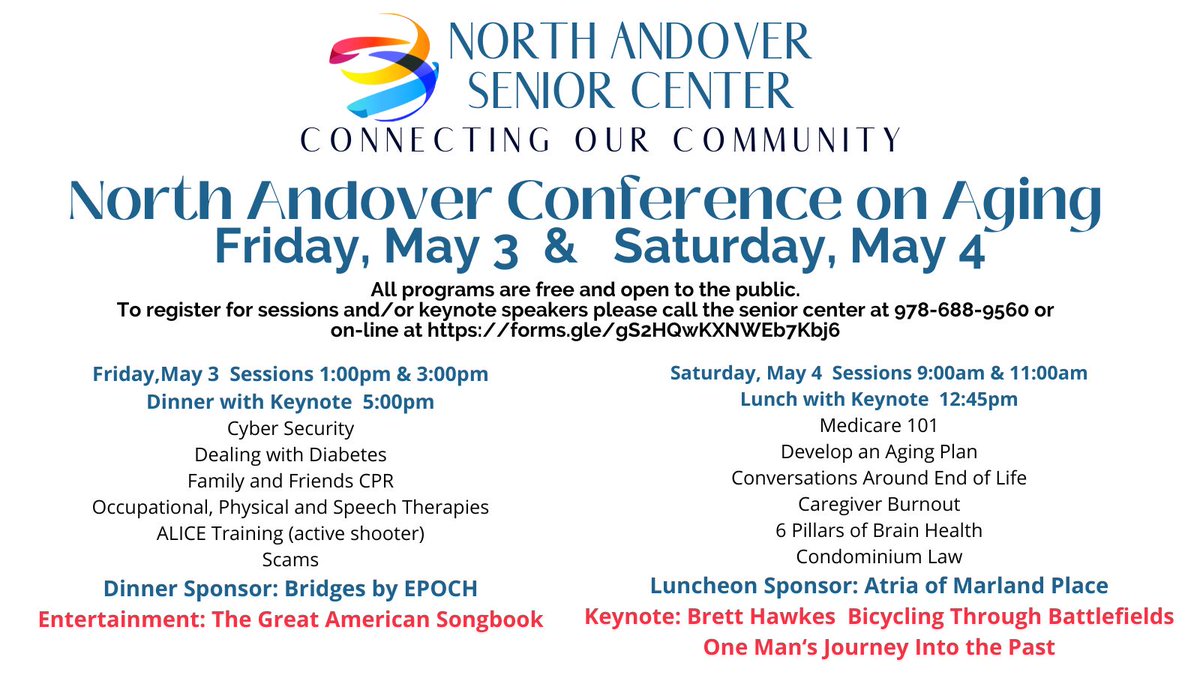 NORTH ANDOVER SENIOR CENTER
CONNECTING OUR COMMUNITY

North Andover Conference on Aging
Friday, May 3 & Saturday, May 4

All programs are free and open to the public.
To register for sessions and/or keynote speakers please call the senior center at 978-688-9560 or on-line at https://forms.gle/gS2HQwKXNWEb7Kbj6

Friday,May 3 Sessions 1:00pm & 3:00pm
Dinner with Keynote 5:00pm
Cyber Security
Dealing with Diabetes
Family and Friends CPR
Occupational, Physical and Speech Therapies
ALICE Training (active shooter)
Scams
Dinner Sponsor: Bridges by EPOCH
Entertainment: The Great American Songbook

Saturday, May 4 Sessions 9:00am & 11:00am
Lunch with Keynote 12:45pm
Medicare 101
Develop an Aging Plan
Conversations Around End of Life
Caregiver Burnout
6 Pillars of Brain Health
Condominium Law
Luncheon Sponsor: Atria of Marland Place
Keynote: Brett Hawkes Bicycling Through Battlefields
One Man's Journey Into the Past